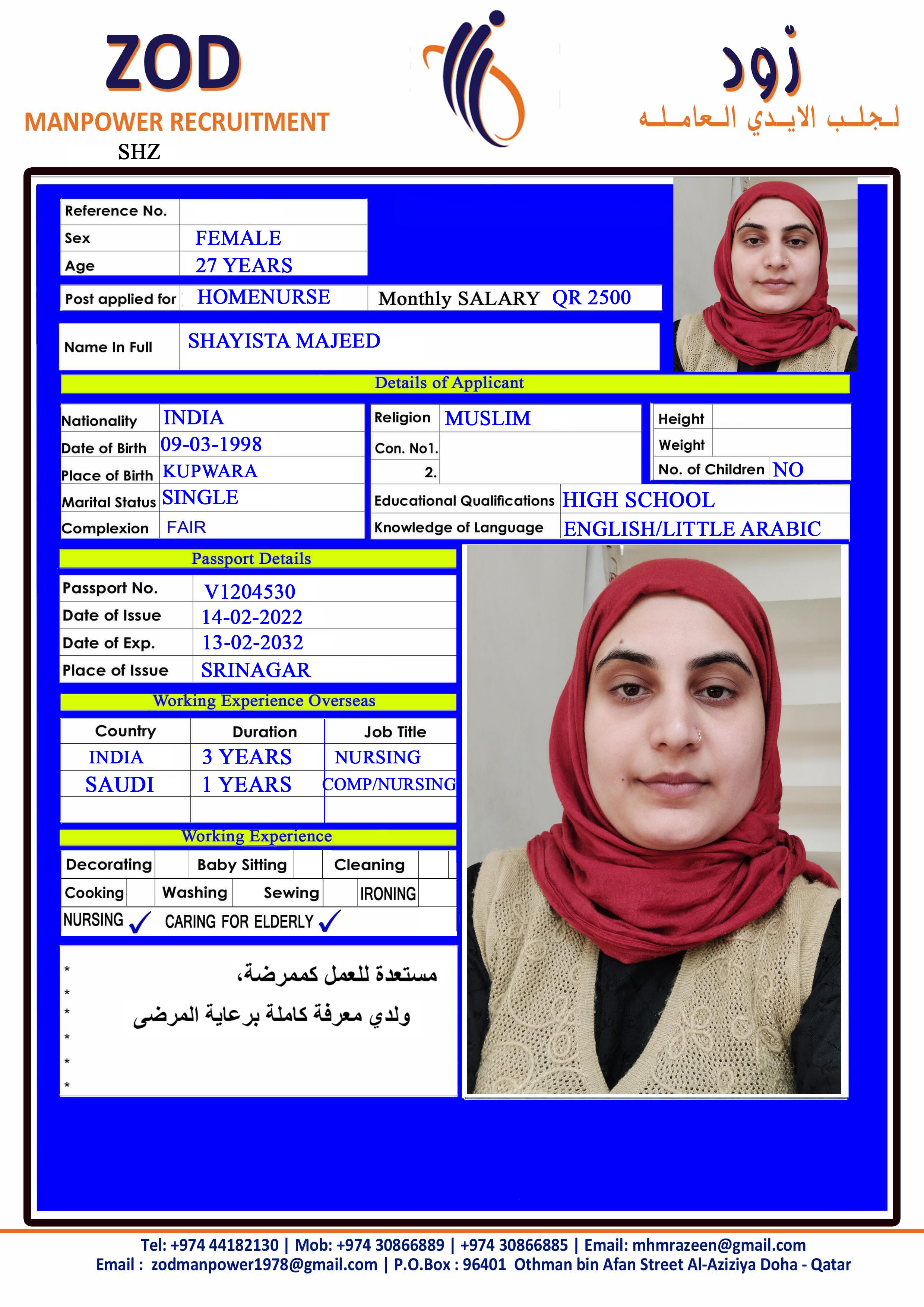 ZOD
MANPOWER RECRUITMENT
SHZ

زود
لجلب الايدي العامله

Reference No.
Sex FEMALE
Age 27 YEARS

Post applied for HOMENURSE
Monthly SALARY QR 2500

Name In Full SHAYISTA MAJEED

Details of Applicant

Nationality INDIA
Date of Birth 09-03-1998
Place of Birth KUPWARA
Marital Status SINGLE
Complexion FAIR

Religion MUSLIM
Con. No1.
2.

Height
Weight
No. of Children NO

Educational Qualifications HIGH SCHOOL
Knowledge of Language ENGLISH/LITTLE ARABIC

Passport Details

Passport No. V1204530
Date of Issue 14-02-2022
Date of Exp. 13-02-2032
Place of Issue SRINAGAR

Working Experience Overseas

| Country | Duration | Job Title |
|---|---|---|
| INDIA | 3 YEARS | NURSING |
| SAUDI | 1 YEARS | COMP/NURSING |
| | | |

Working Experience

Decorating Baby Sitting Cleaning
Cooking Washing Sewing IRONING
NURSING ✓ CARING FOR ELDERLY ✓

* مستعدة للعمل كممرضة،
*
* ولدي معرفة كاملة برعاية المرضى
*
*
*

Tel: +974 44182130 | Mob: +974 30866889 | +974 30866885 | Email: mhmrazeen@gmail.com
Email : zodmanpower1978@gmail.com | P.O.Box : 96401 Othman bin Afan Street Al-Aziziya Doha - Qatar